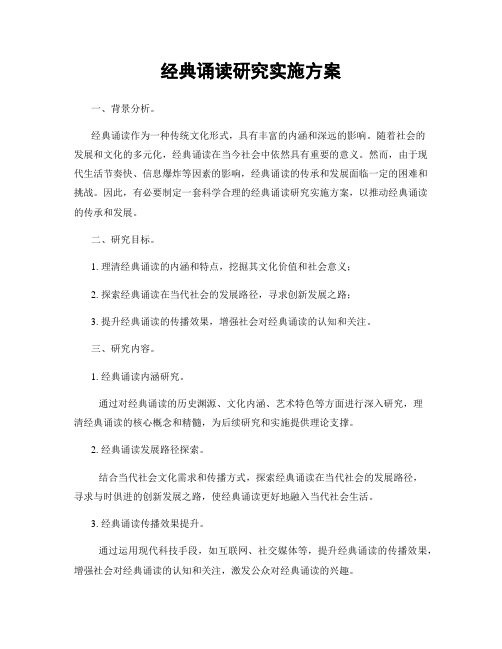 经典诵读研究实施方案

一、背景分析。

经典诵读作为一种传统文化形式，具有丰富的内涵和深远的影响。随着社会的发展和文化的多元化，经典诵读在当今社会中依然具有重要的意义。然而，由于现代生活节奏快、信息爆炸等因素的影响，经典诵读的传承和发展面临一定的困难和挑战。因此，有必要制定一套科学合理的经典诵读研究实施方案，以推动经典诵读的传承和发展。

二、研究目标。

1. 理清经典诵读的内涵和特点，挖掘其文化价值和社会意义；

2. 探索经典诵读在当代社会的发展路径，寻求创新发展之路；

3. 提升经典诵读的传播效果，增强社会对经典诵读的认知和关注。

三、研究内容。

1. 经典诵读内涵研究。

通过对经典诵读的历史渊源、文化内涵、艺术特色等方面进行深入研究，理清经典诵读的核心概念和精髓，为后续研究和实施提供理论支撑。

2. 经典诵读发展路径探索。

结合当代社会文化需求和传播方式，探索经典诵读在当代社会的发展路径，寻求与时俱进的创新发展之路，使经典诵读更好地融入当代社会生活。

3. 经典诵读传播效果提升。

通过运用现代科技手段，如互联网、社交媒体等，提升经典诵读的传播效果，增强社会对经典诵读的认知和关注，激发公众对经典诵读的兴趣。